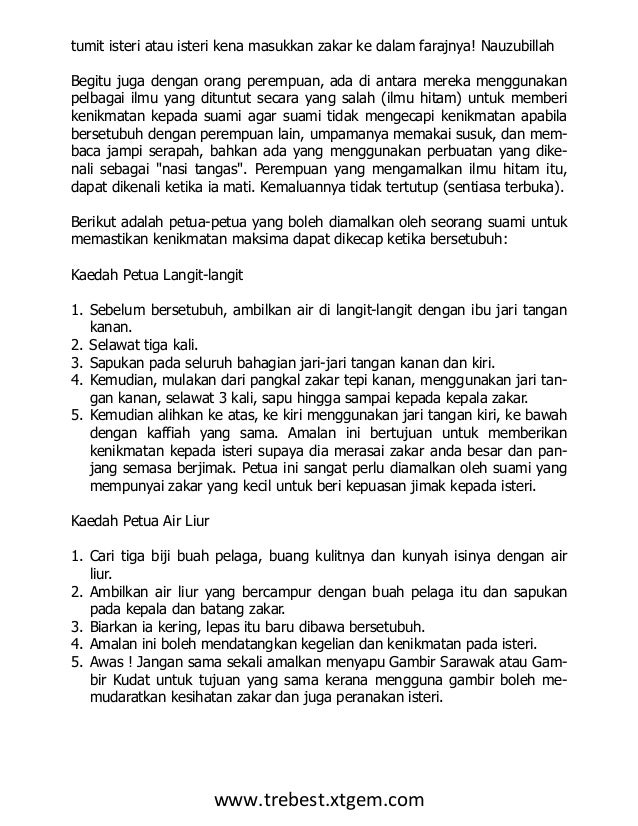 tumit isteri atau isteri kena masukkan zakar ke dalam farajnya! Nauzubillah

Begitu juga dengan orang perempuan, ada di antara mereka menggunakan pelbagai ilmu yang dituntut secara yang salah (ilmu hitam) untuk memberi kenikmatan kepada suami agar suami tidak mengecapi kenikmatan apabila bersetubuh dengan perempuan lain, umpamanya memakai susuk, dan membaca jampi serapah, bahkan ada yang menggunakan perbuatan yang dikenali sebagai "nasi tangas". Perempuan yang mengamalkan ilmu hitam itu, dapat dikenali ketika ia mati. Kemaluannya tidak tertutup (sentiasa terbuka).

Berikut adalah petua-petua yang boleh diamalkan oleh seorang suami untuk memastikan kenikmatan maksima dapat dikecap ketika bersetubuh:

Kaedah Petua Langit-langit

1. Sebelum bersetubuh, ambilkan air di langit-langit dengan ibu jari tangan kanan.
2. Selawat tiga kali.
3. Sapukan pada seluruh bahagian jari-jari tangan kanan dan kiri.
4. Kemudian, mulakan dari pangkal zakar tepi kanan, menggunakan jari tangan kanan, selawat 3 kali, sapu hingga sampai kepada kepala zakar.
5. Kemudian alihkan ke atas, ke kiri menggunakan jari tangan kiri, ke bawah dengan kaffiah yang sama. Amalan ini bertujuan untuk memberikan kenikmatan kepada isteri supaya dia merasai zakar anda besar dan panjang semasa berjimak. Petua ini sangat perlu diamalkan oleh suami yang mempunyai zakar yang kecil untuk beri kepuasan jimak kepada isteri.

Kaedah Petua Air Liur

1. Cari tiga biji buah pelaga, buang kulitnya dan kunyah isinya dengan air liur.
2. Ambilkan air liur yang bercampur dengan buah pelaga itu dan sapukan pada kepala dan batang zakar.
3. Biarkan ia kering, lepas itu baru dibawa bersetubuh.
4. Amalan ini boleh mendatangkan kegelian dan kenikmatan pada isteri.
5. Awas ! Jangan sama sekali amalkan menyapu Gambir Sarawak atau Gambir Kudat untuk tujuan yang sama kerana mengguna gambir boleh memudaratkan kesihatan zakar dan juga peranakan isteri.

www.trebest.xtgem.com